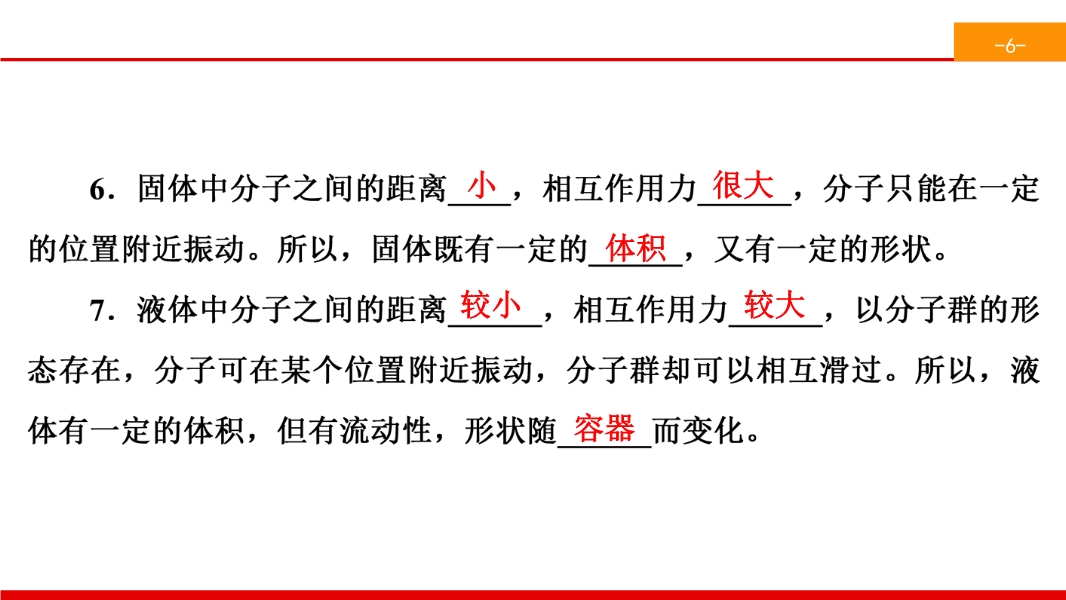 -6-

6．固体中分子之间的距离小，相互作用力很大，分子只能在一定的位置附近振动。所以，固体既有一定的体积，又有一定的形状。

7．液体中分子之间的距离较小，相互作用力较大，以分子群的形态存在，分子可在某个位置附近振动，分子群却可以相互滑过。所以，液体有一定的体积，但有流动性，形状随容器而变化。